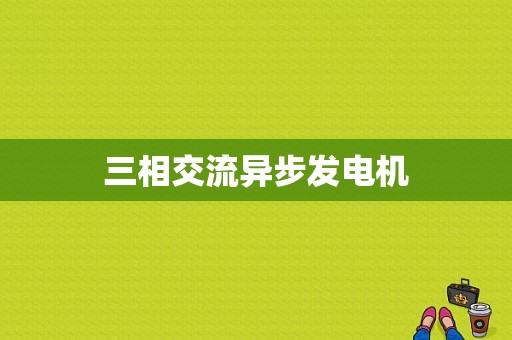 三相交流异步发电机